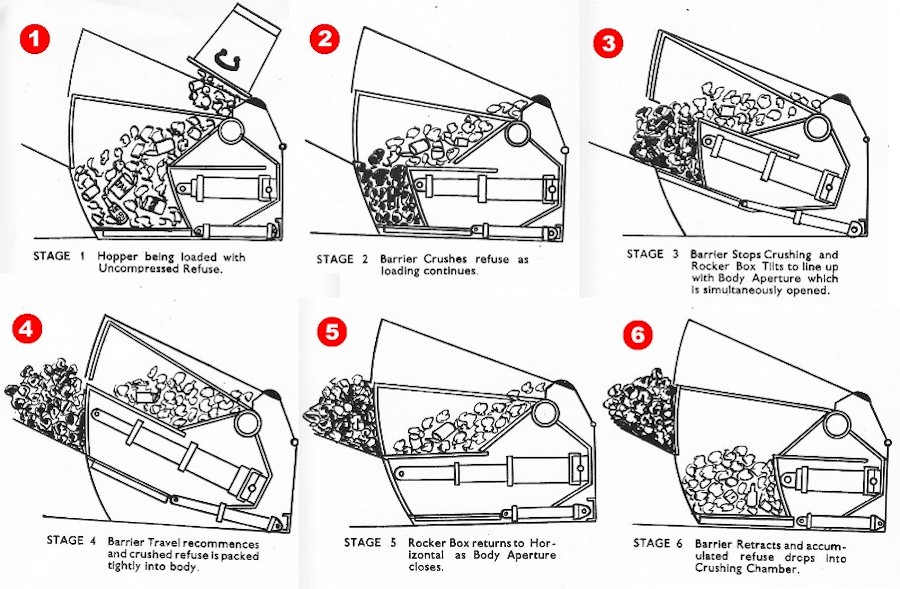 1

STAGE 1 Hopper being loaded with Uncompressed Refuse.

2

STAGE 2 Barrier Crushes refuse as loading continues.

3

STAGE 3 Barrier Stops Crushing and Rocker Box Tilts to line up with Body Aperture which is simultaneously opened.

4

STAGE 4 Barrier Travel recommences and crushed refuse is packed tightly into body.

5

STAGE 5 Rocker Box returns to Horizontal as Body Aperture closes.

6

STAGE 6 Barrier Retracts and accumulated refuse drops into Crushing Chamber.